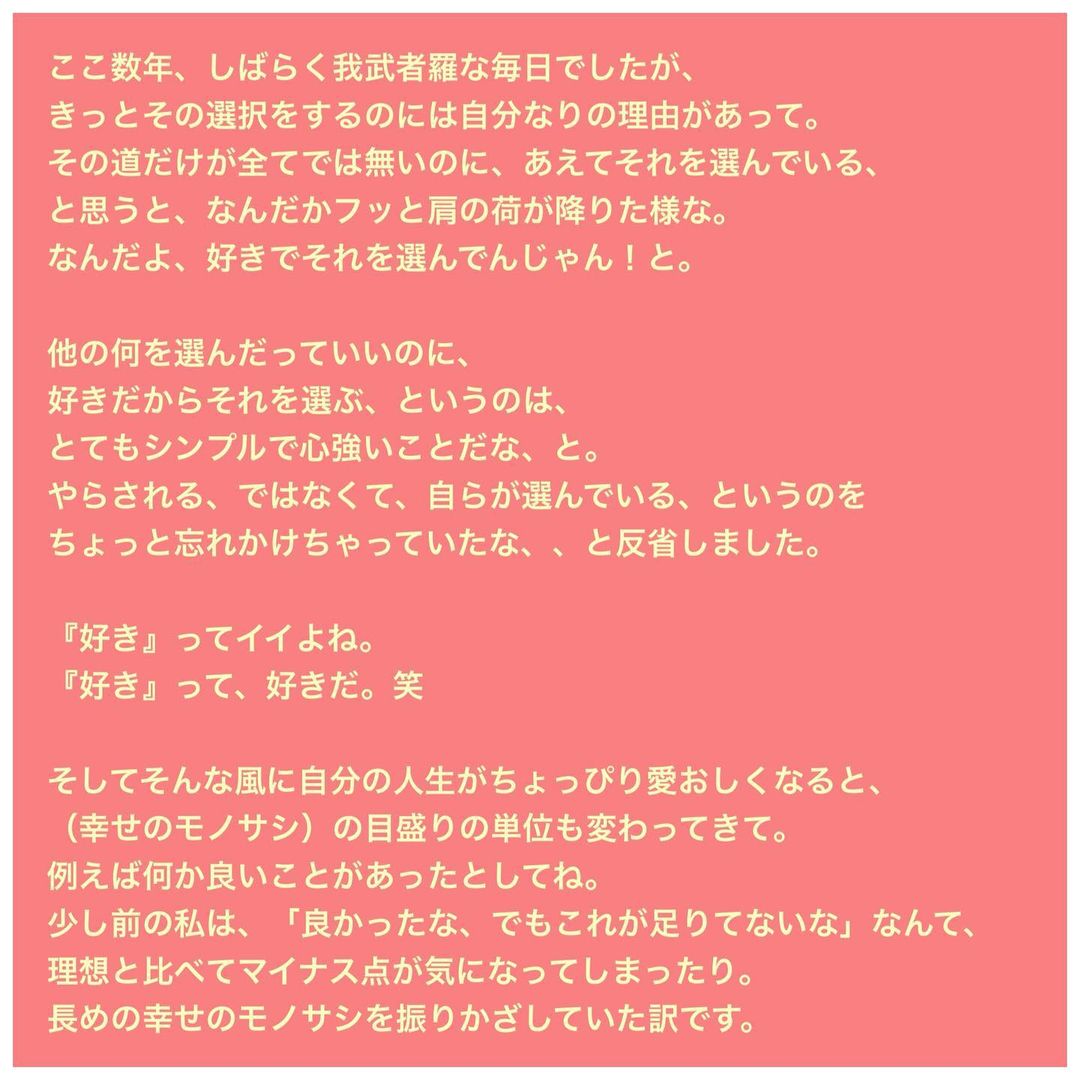 ここ数年、しばらく我武者羅な毎日でしたが、
きっとその選択をするのには自分なりの理由があって。
その道だけが全てでは無いのに、あえてそれを選んでいる、
と思うと、なんだかフッと肩の荷が降りた様な。
なんだよ、好きでそれを選んでんじゃん！と。

他の何を選んだっていいのに、
好きだからそれを選ぶ、というのは、
とてもシンプルで心強いことだな、と。
やらされる、ではなくて、自らが選んでいる、というのを
ちょっと忘れかけちゃっていたな、、と反省しました。

『好き』ってイイよね。
『好き』って、好きだ。笑

そしてそんな風に自分の人生がちょっぴり愛おしくなると、
（幸せのモノサシ）の目盛りの単位も変わってきて。
例えば何か良いことがあったとしてね。
少し前の私は、「良かったな、でもこれが足りてないな」なんて、
理想と比べてマイナス点が気になってしまったり。
長めの幸せのモノサシを振りかざしていた訳です。